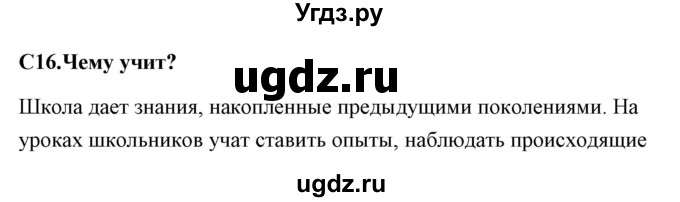 Угдз.ру

С16.Чему учит?

ugdz.ru

Школа дает знания, накопленные предыдущими поколениями. На уроках школьников учат ставить опыты, наблюдать происходящие

ugdz.ru